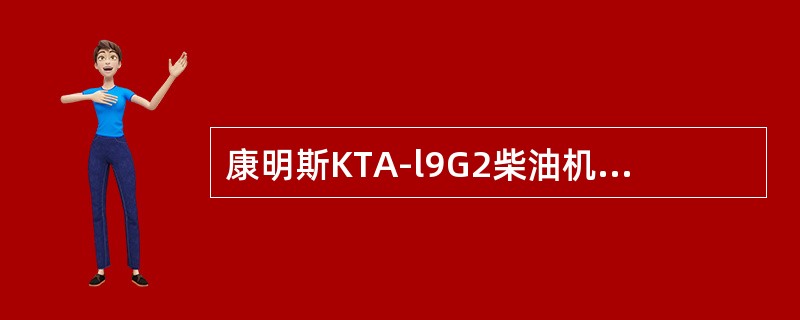 康明斯KTA-l9G2柴油机...